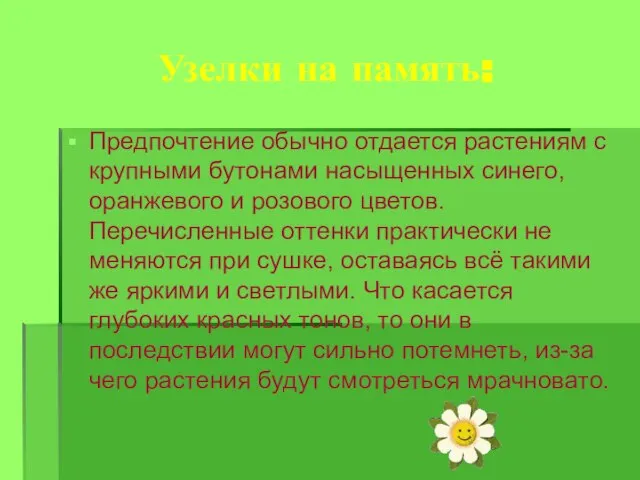 Узелки на память:

Предпочтение обычно отдается растениям с крупными бутонами насыщенных синего, оранжевого и розового цветов. Перечисленные оттенки практически не меняются при сушке, оставаясь всё такими же яркими и светлыми. Что касается глубоких красных тонов, то они в последствии могут сильно потемнеть, из-за чего растения будут смотреться мрачновато.